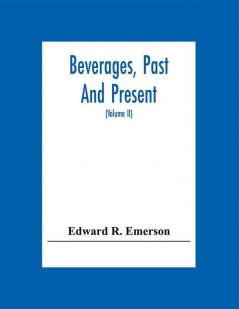 Beverages, Past And Present

(Volume II)

Edward R. Emerson